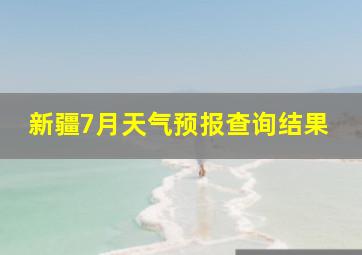 新疆7月天气预报查询结果